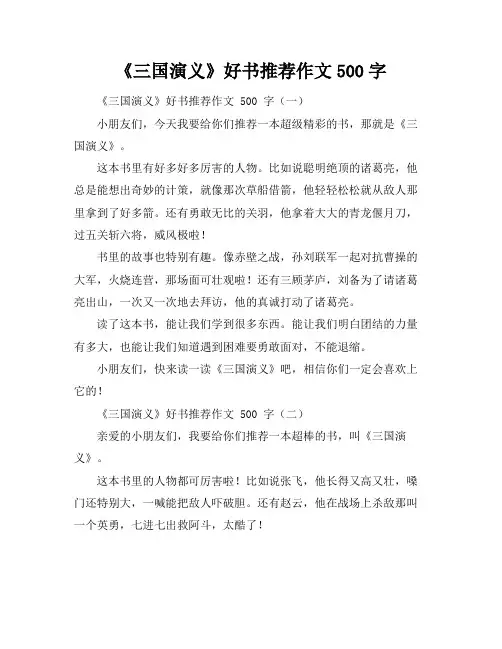 《三国演义》好书推荐作文 500 字

《三国演义》好书推荐作文 500 字（一）

小朋友们，今天我要给你们推荐一本超级精彩的书，那就是《三国演义》。

这本书里有好多好多厉害的人物。比如说聪明绝顶的诸葛亮，他总是能想出奇妙的计策，就像那次草船借箭，他轻轻松松就从敌人那里拿到了好多箭。还有勇敢无比的关羽，他拿着大大的青龙偃月刀，过五关斩六将，威风极啦！

书里的故事也特别有趣。像赤壁之战，孙刘联军一起对抗曹操的大军，火烧连营，那场面可壮观啦！还有三顾茅庐，刘备为了请诸葛亮出山，一次又一次地去拜访，他的真诚打动了诸葛亮。

读了这本书，能让我们学到很多东西。能让我们明白团结的力量有多大，也能让我们知道遇到困难要勇敢面对，不能退缩。

小朋友们，快来读一读《三国演义》吧，相信你们一定会喜欢上它的！

《三国演义》好书推荐作文 500 字（二）

亲爱的小朋友们，我要给你们推荐一本超棒的书，叫《三国演义》。

这本书里的人物都可厉害啦！比如说张飞，他长得又高又壮，嗓门还特别大，一喊能把敌人吓破胆。还有赵云，他在战场上杀敌那叫一个英勇，七进七出救阿斗，太酷了！